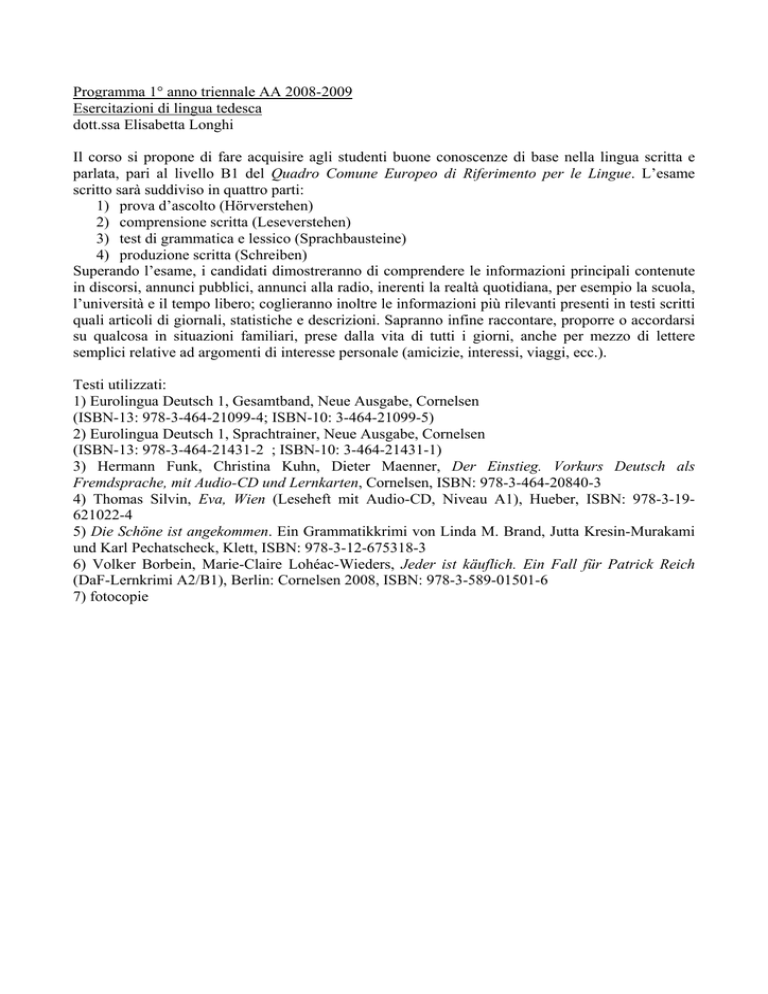 Programma 1° anno triennale AA 2008-2009
Esercitazioni di lingua tedesca
dott.ssa Elisabetta Longhi

Il corso si propone di fare acquisire agli studenti buone conoscenze di base nella lingua scritta e parlata, pari al livello B1 del Quadro Comune Europeo di Riferimento per le Lingue. L'esame scritto sarà suddiviso in quattro parti:
1) prova d'ascolto (Hörverstehen)
2) comprensione scritta (Leseverstehen)
3) test di grammatica e lessico (Sprachbausteine)
4) produzione scritta (Schreiben)
Superando l'esame, i candidati dimostreranno di comprendere le informazioni principali contenute in discorsi, annunci pubblici, annunci alla radio, inerenti la realtà quotidiana, per esempio la scuola, l'università e il tempo libero; coglieranno inoltre le informazioni più rilevanti presenti in testi scritti quali articoli di giornali, statistiche e descrizioni. Sapranno infine raccontare, proporre o accordarsi su qualcosa in situazioni familiari, prese dalla vita di tutti i giorni, anche per mezzo di lettere semplici relative ad argomenti di interesse personale (amicizie, interessi, viaggi, ecc.).

Testi utilizzati:
1) Eurolingua Deutsch 1, Gesamtband, Neue Ausgabe, Cornelsen
(ISBN-13: 978-3-464-21099-4; ISBN-10: 3-464-21099-5)
2) Eurolingua Deutsch 1, Sprachtrainer, Neue Ausgabe, Cornelsen
(ISBN-13: 978-3-464-21431-2 ; ISBN-10: 3-464-21431-1)
3) Hermann Funk, Christina Kuhn, Dieter Maenner, Der Einstieg. Vorkurs Deutsch als Fremdsprache, mit Audio-CD und Lernkarten, Cornelsen, ISBN: 978-3-464-20840-3
4) Thomas Silvin, Eva, Wien (Leseheft mit Audio-CD, Niveau A1), Hueber, ISBN: 978-3-19-621022-4
5) Die Schöne ist angekommen. Ein Grammatikkrimi von Linda M. Brand, Jutta Kresin-Murakami und Karl Pechatscheck, Klett, ISBN: 978-3-12-675318-3
6) Volker Borbein, Marie-Claire Lohéac-Wieders, Jeder ist käuflich. Ein Fall für Patrick Reich (DaF-Lernkrimi A2/B1), Berlin: Cornelsen 2008, ISBN: 978-3-589-01501-6
7) fotocopie